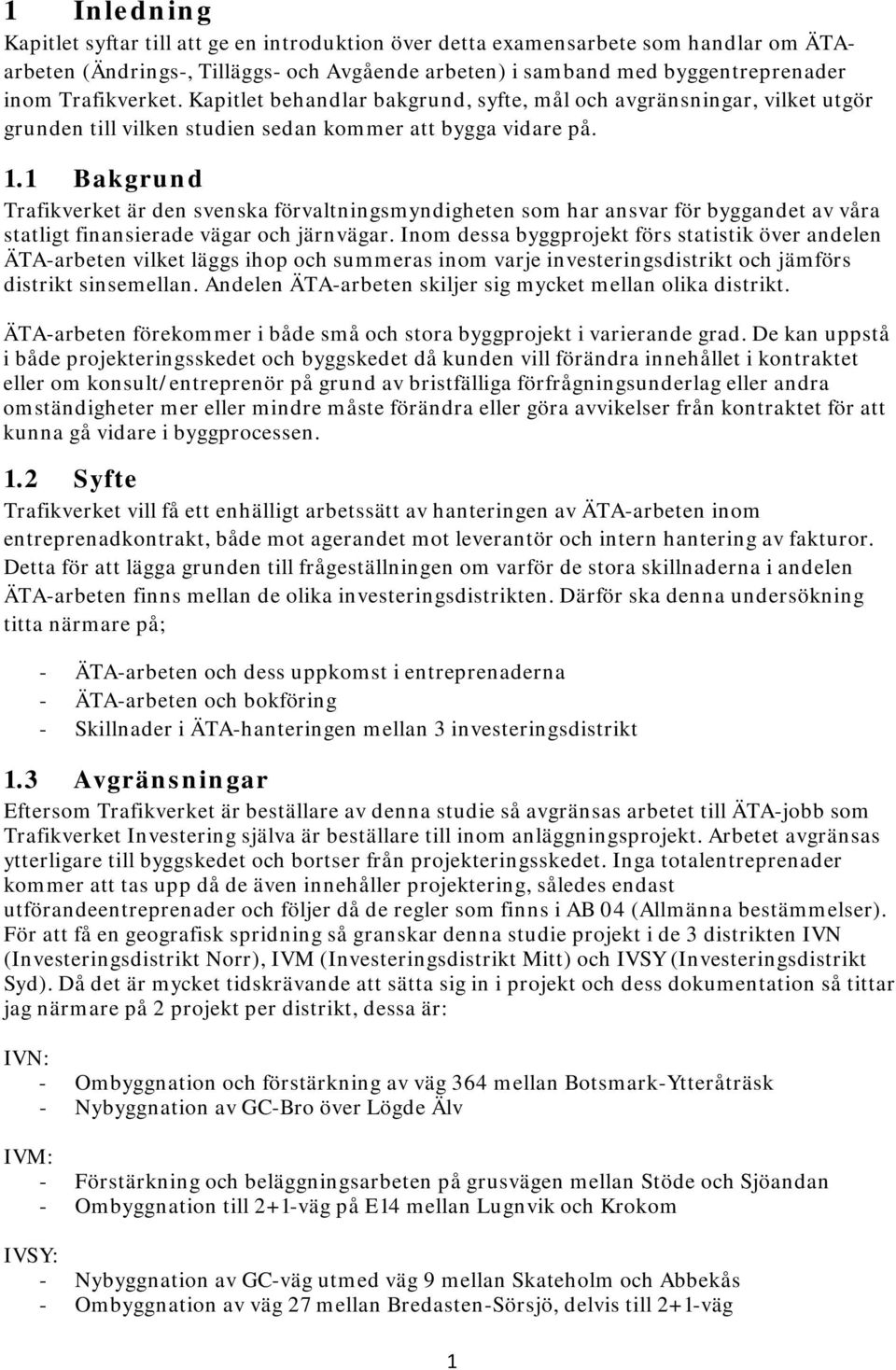 1 Inledning

Kapitlet syftar till att ge en introduktion över detta examensarbete som handlar om ÄTA-arbeten (Ändrings-, Tilläggs- och Avgående arbeten) i samband med byggentreprenader inom Trafikverket. Kapitlet behandlar bakgrund, syfte, mål och avgränsningar, vilket utgör grunden till vilken studien sedan kommer att bygga vidare på.

1.1 Bakgrund

Trafikverket är den svenska förvaltningsmyndigheten som har ansvar för byggandet av våra statligt finansierade vägar och järnvägar. Inom dessa byggprojekt förs statistik över andelen ÄTA-arbeten vilket läggs ihop och summeras inom varje investeringsdistrikt och jämförs distrikt sinsemellan. Andelen ÄTA-arbeten skiljer sig mycket mellan olika distrikt.

ÄTA-arbeten förekommer i både små och stora byggprojekt i varierande grad. De kan uppstå i både projekteringsskedet och byggskedet då kunden vill förändra innehållet i kontraktet eller om konsult/entreprenör på grund av bristfälliga förfrågningsunderlag eller andra omständigheter mer eller mindre måste förändra eller göra avvikelser från kontraktet för att kunna gå vidare i byggprocessen.

1.2 Syfte

Trafikverket vill få ett enhälligt arbetssätt av hanteringen av ÄTA-arbeten inom entreprenadkontrakt, både mot agerandet mot leverantör och intern hantering av fakturor. Detta för att lägga grunden till frågeställningen om varför de stora skillnaderna i andelen ÄTA-arbeten finns mellan de olika investeringsdistrikten. Därför ska denna undersökning titta närmare på;

- ÄTA-arbeten och dess uppkomst i entreprenaderna
- ÄTA-arbeten och bokföring
- Skillnader i ÄTA-hanteringen mellan 3 investeringsdistrikt

1.3 Avgränsningar

Eftersom Trafikverket är beställare av denna studie så avgränsas arbetet till ÄTA-jobb som Trafikverket Investering själva är beställare till inom anläggningsprojekt. Arbetet avgränsas ytterligare till byggskedet och bortser från projekteringsskedet. Inga totalentreprenader kommer att tas upp då de även innehåller projektering, således endast utförandeentreprenader och följer då de regler som finns i AB 04 (Allmänna bestämmelser). För att få en geografisk spridning så granskar denna studie projekt i de 3 distrikten IVN (Investeringsdistrikt Norr), IVM (Investeringsdistrikt Mitt) och IVSY (Investeringsdistrikt Syd). Då det är mycket tidskrävande att sätta sig in i projekt och dess dokumentation så tittar jag närmare på 2 projekt per distrikt, dessa är:

IVN:
- Ombyggnation och förstärkning av väg 364 mellan Botsmark-Ytteråträsk
- Nybyggnation av GC-Bro över Lögde Älv

IVM:
- Förstärkning och beläggningsarbeten på grusvägen mellan Stöde och Sjöandan
- Ombyggnation till 2+1-väg på E14 mellan Lugnvik och Krokom

IVSY:
- Nybyggnation av GC-väg utmed väg 9 mellan Skateholm och Abbekås
- Ombyggnation av väg 27 mellan Bredasten-Sörsjö, delvis till 2+1-väg

1